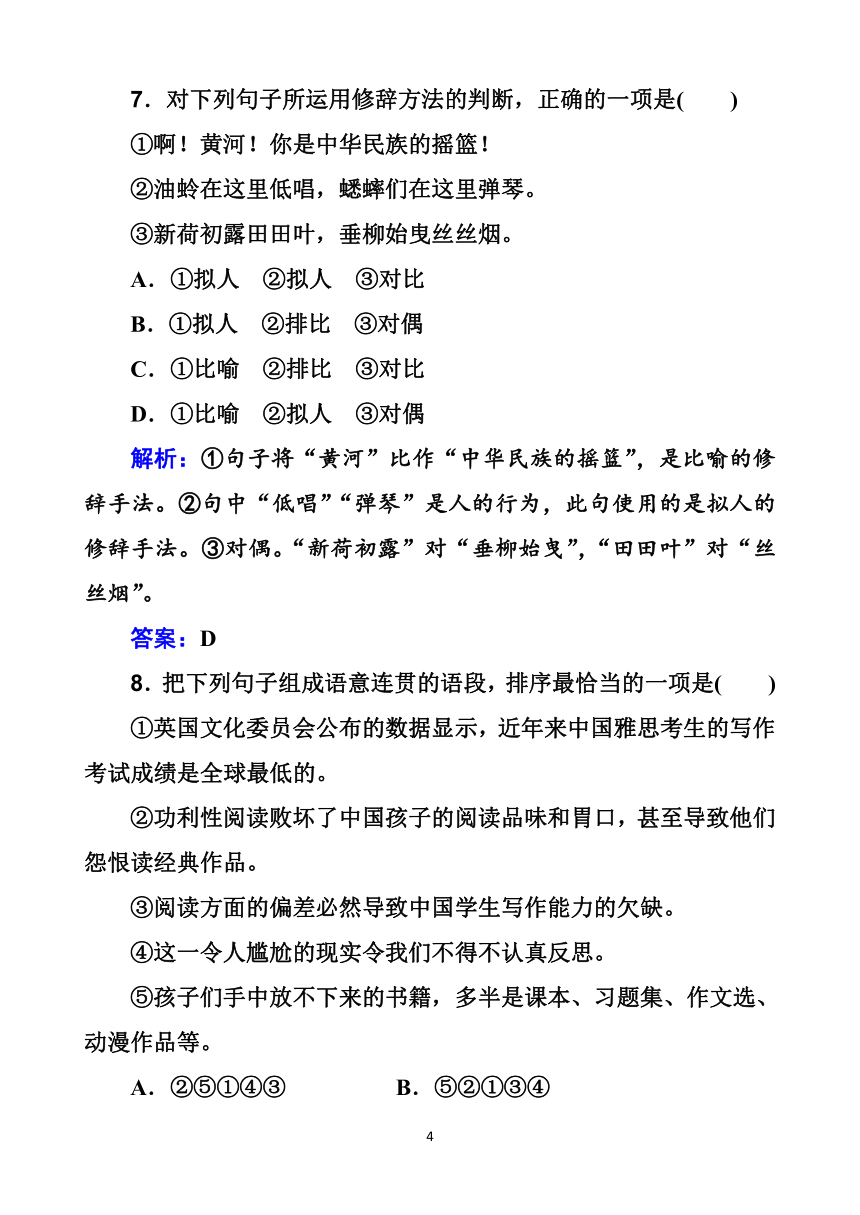 7．对下列句子所运用修辞方法的判断，正确的一项是(　　)

①啊！黄河！你是中华民族的摇篮！

②油蛉在这里低唱，蟋蟀们在这里弹琴。

③新荷初露田田叶，垂柳始曳丝丝烟。

A．①拟人　②拟人　③对比

B．①拟人　②排比　③对偶

C．①比喻　②排比　③对比

D．①比喻　②拟人　③对偶

解析：①句子将“黄河”比作“中华民族的摇篮”，是比喻的修辞手法。②句中“低唱”“弹琴”是人的行为，此句使用的是拟人的修辞手法。③对偶。“新荷初露”对“垂柳始曳”，“田田叶”对“丝丝烟”。

答案：D

8．把下列句子组成语意连贯的语段，排序最恰当的一项是(　　)

①英国文化委员会公布的数据显示，近年来中国雅思考生的写作考试成绩是全球最低的。

②功利性阅读败坏了中国孩子的阅读品味和胃口，甚至导致他们怨恨读经典作品。

③阅读方面的偏差必然导致中国学生写作能力的欠缺。

④这一令人尴尬的现实令我们不得不认真反思。

⑤孩子们手中放不下来的书籍，多半是课本、习题集、作文选、动漫作品等。

A．②⑤①④③　　B．⑤②①③④

4